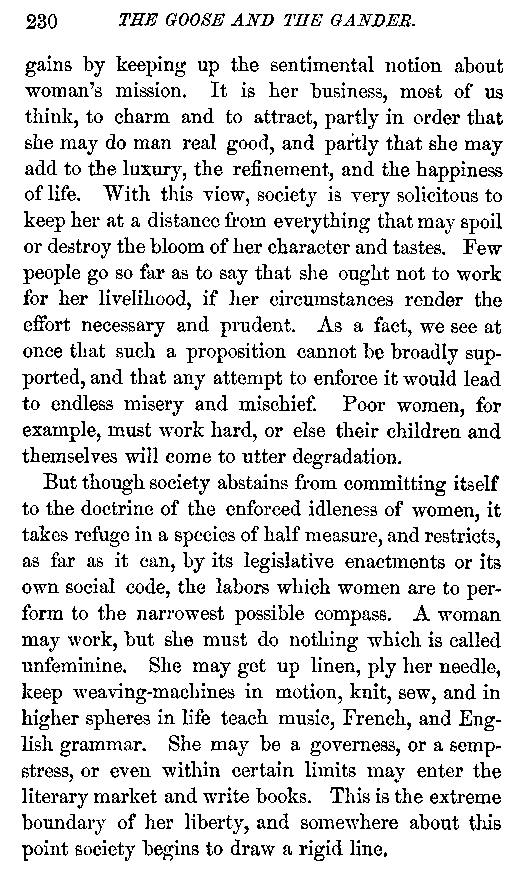 230 THE GOOSE AND THE GANDER.

gains by keeping up the sentimental notion about woman's mission. It is her business, most of us think, to charm and to attract, partly in order that she may do man real good, and partly that she may add to the luxury, the refinement, and the happiness of life. With this view, society is very solicitous to keep her at a distance from everything that may spoil or destroy the bloom of her character and tastes. Few people go so far as to say that she ought not to work for her livelihood, if her circumstances render the effort necessary and prudent. As a fact, we see at once that such a proposition cannot be broadly supported, and that any attempt to enforce it would lead to endless misery and mischief. Poor women, for example, must work hard, or else their children and themselves will come to utter degradation.

But though society abstains from committing itself to the doctrine of the enforced idleness of women, it takes refuge in a species of half measure, and restricts, as far as it can, by its legislative enactments or its own social code, the labors which women are to perform to the narrowest possible compass. A woman may work, but she must do nothing which is called unfeminine. She may get up linen, ply her needle, keep weaving-machines in motion, knit, sew, and in higher spheres in life teach music, French, and English grammar. She may be a governess, or a sempstress, or even within certain limits may enter the literary market and write books. This is the extreme boundary of her liberty, and somewhere about this point society begins to draw a rigid line.